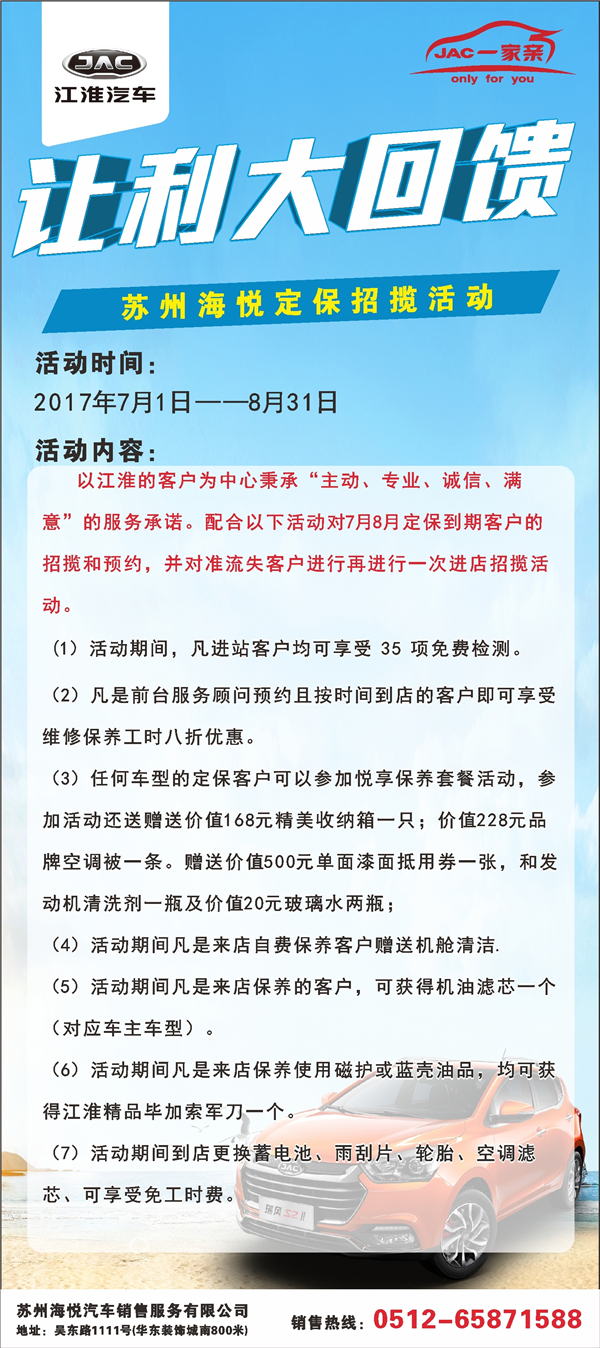 JAC
江淮汽车

JAC一家亲
only for you

让利大回馈

苏州海悦定保招揽活动

活动时间：
2017年7月1日——8月31日

活动内容：
以江淮的客户为中心秉承“主动、专业、诚信、满意”的服务承诺。配合以下活动对7月8月定保到期客户的招揽和预约，并对准流失客户进行再进行一次进店招揽活动。

（1）活动期间，凡进站客户均可享受 35 项免费检测。

（2）凡是前台服务顾问预约且按时间到店的客户即可享受维修保养工时八折优惠。

（3）任何车型的定保客户可以参加悦享保养套餐活动，参加活动还送赠送价值168元精美收纳箱一只；价值228元品牌空调被一条。赠送价值500元单面漆面抵用券一张，和发动机清洗剂一瓶及价值20元玻璃水两瓶；

（4）活动期间凡是来店自费保养客户赠送机舱清洁.

（5）活动期间凡是来店保养的客户，可获得机油滤芯一个（对应车主车型）。

（6）活动期间凡是来店保养使用磁护或蓝壳油品，均可获得江淮精品毕加索军刀一个。

（7）活动期间到店更换蓄电池、雨刮片、轮胎、空调滤芯、可享受免工时费。

JAC
瑞风 S2

苏州海悦汽车销售服务有限公司
地址：吴东路1111号(华东装饰城南800米)
销售热线：0512-65871588